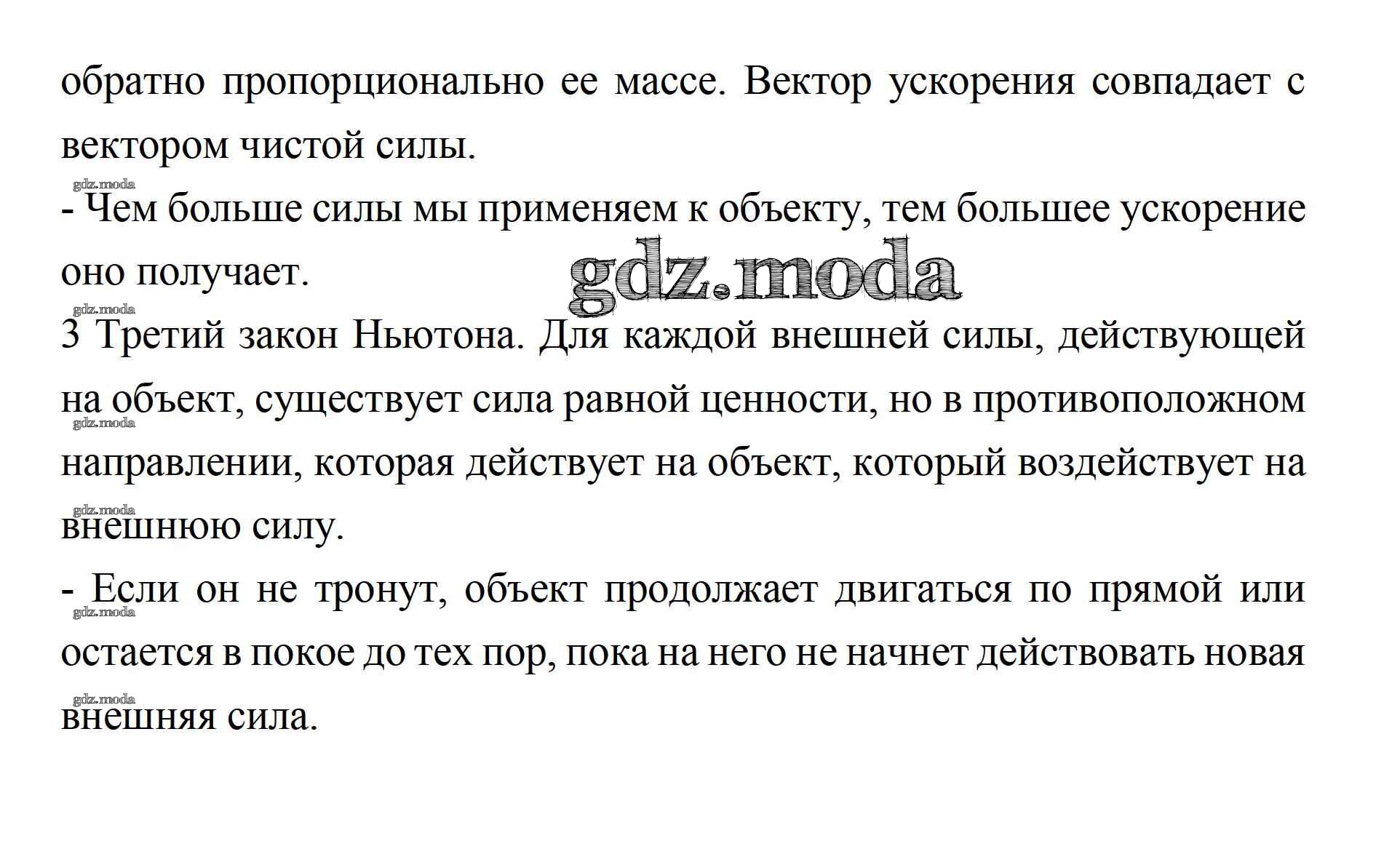 обратно пропорционально ее массе. Вектор ускорения совпадает с вектором чистой силы.

gdz.moda

- Чем больше силы мы применяем к объекту, тем большее ускорение оно получает.

gdz.moda

gdz.moda

3 Третий закон Ньютона. Для каждой внешней силы, действующей на объект, существует сила равной ценности, но в противоположном направлении, которая действует на объект, который воздействует на внешнюю силу.

gdz.moda

gdz.moda

- Если он не тронут, объект продолжает двигаться по прямой или остается в покое до тех пор, пока на него не начнет действовать новая внешняя сила.

gdz.moda

gdz.moda